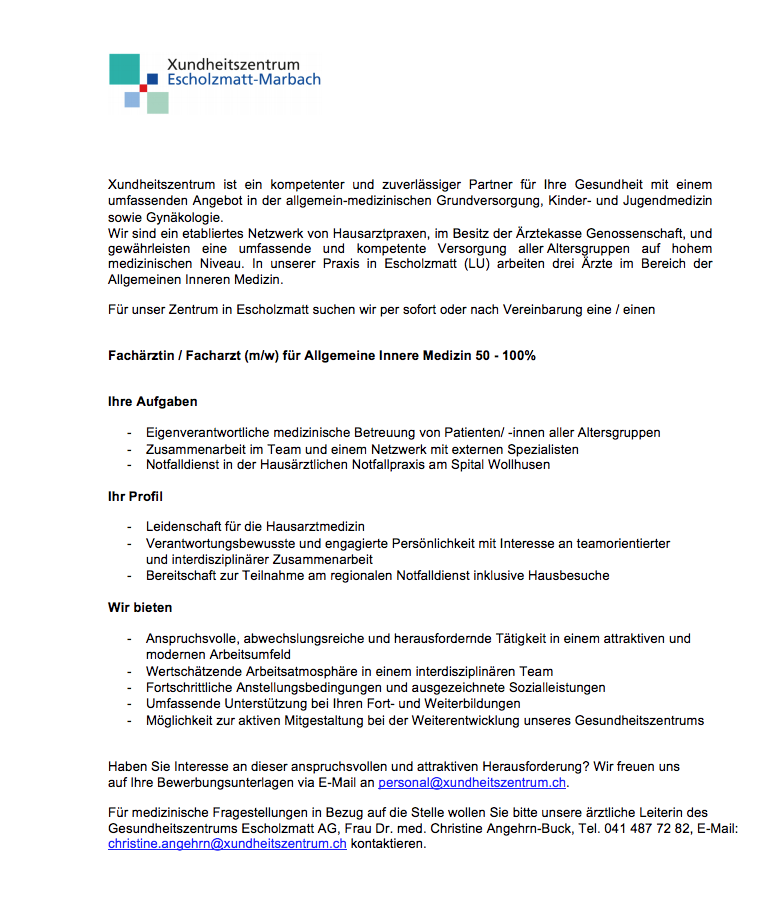 Xundheitszentrum
Escholzmatt-Marbach

Xundheitszentrum ist ein kompetenter und zuverlässiger Partner für Ihre Gesundheit mit einem umfassenden Angebot in der allgemein-medizinischen Grundversorgung, Kinder- und Jugendmedizin sowie Gynäkologie.
Wir sind ein etabliertes Netzwerk von Hausarztpraxen, im Besitz der Ärztekasse Genossenschaft, und gewährleisten eine umfassende und kompetente Versorgung aller Altersgruppen auf hohem medizinischen Niveau. In unserer Praxis in Escholzmatt (LU) arbeiten drei Ärzte im Bereich der Allgemeinen Inneren Medizin.

Für unser Zentrum in Escholzmatt suchen wir per sofort oder nach Vereinbarung eine / einen

Fachärztin / Facharzt (m/w) für Allgemeine Innere Medizin 50 - 100%

Ihre Aufgaben

- Eigenverantwortliche medizinische Betreuung von Patienten/ -innen aller Altersgruppen
- Zusammenarbeit im Team und einem Netzwerk mit externen Spezialisten
- Notfalldienst in der Hausärztlichen Notfallpraxis am Spital Wollhusen

Ihr Profil

- Leidenschaft für die Hausarztmedizin
- Verantwortungsbewusste und engagierte Persönlichkeit mit Interesse an teamorientierter und interdisziplinärer Zusammenarbeit
- Bereitschaft zur Teilnahme am regionalen Notfalldienst inklusive Hausbesuche

Wir bieten

- Anspruchsvolle, abwechslungsreiche und herausfordernde Tätigkeit in einem attraktiven und modernen Arbeitsumfeld
- Wertschätzende Arbeitsatmosphäre in einem interdisziplinären Team
- Fortschrittliche Anstellungsbedingungen und ausgezeichnete Sozialleistungen
- Umfassende Unterstützung bei Ihren Fort- und Weiterbildungen
- Möglichkeit zur aktiven Mitgestaltung bei der Weiterentwicklung unseres Gesundheitszentrums

Haben Sie Interesse an dieser anspruchsvollen und attraktiven Herausforderung? Wir freuen uns auf Ihre Bewerbungsunterlagen via E-Mail an personal@xundheitszentrum.ch.

Für medizinische Fragestellungen in Bezug auf die Stelle wollen Sie bitte unsere ärztliche Leiterin des Gesundheitszentrums Escholzmatt AG, Frau Dr. med. Christine Angehrn-Buck, Tel. 041 487 72 82, E-Mail: christine.angehrn@xundheitszentrum.ch kontaktieren.